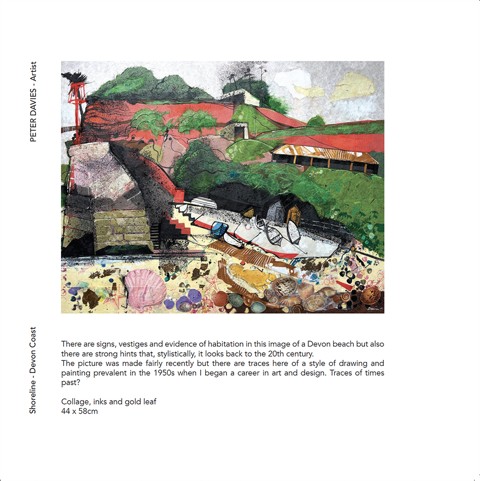 PETER DAVIES - Artist

Shoreline - Devon Coast

There are signs, vestiges and evidence of habitation in this image of a Devon beach but also there are strong hints that, stylistically, it looks back to the 20th century.
The picture was made fairly recently but there are traces here of a style of drawing and painting prevalent in the 1950s when I began a career in art and design. Traces of times past?

Collage, inks and gold leaf
44 x 58cm